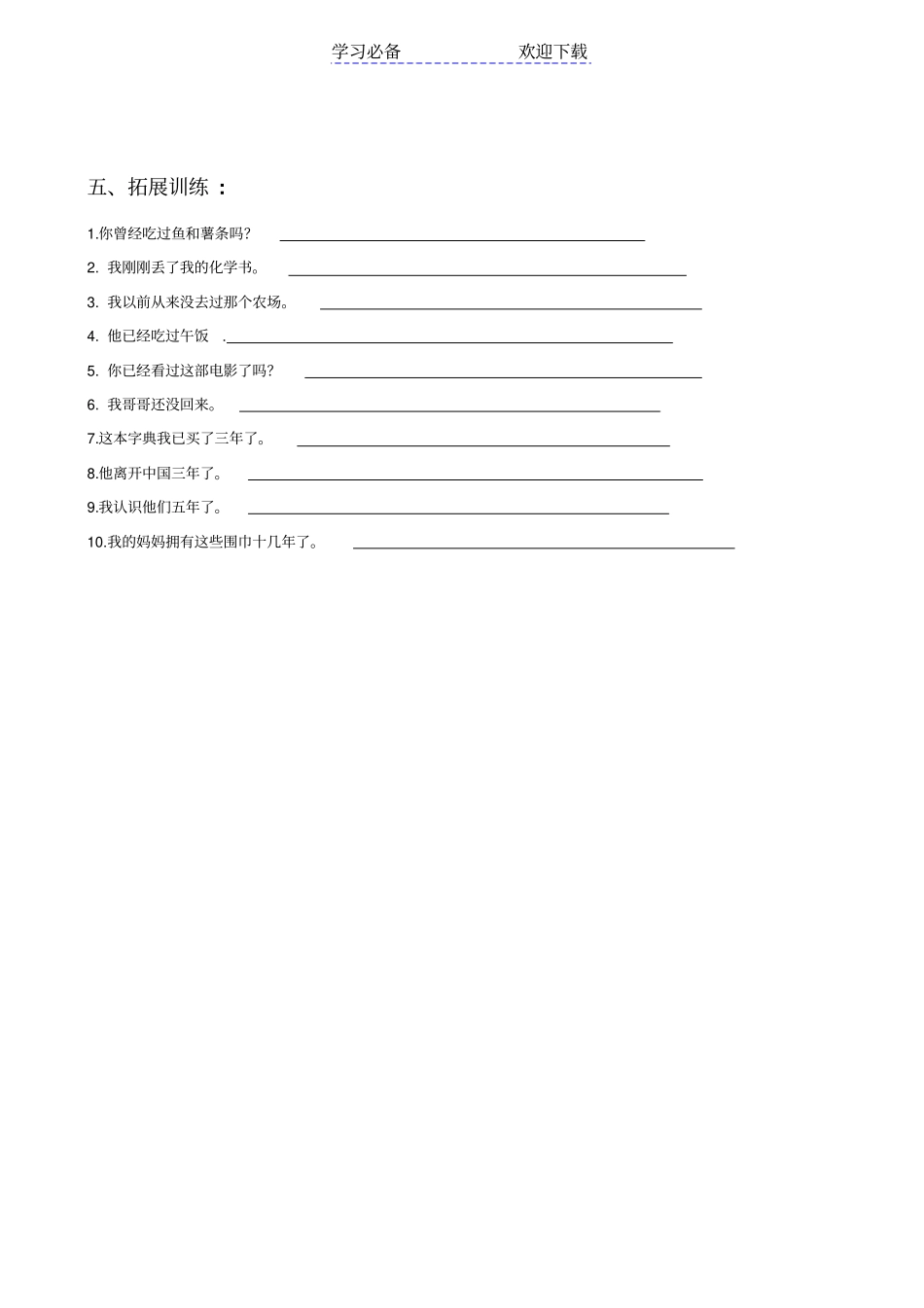 学习必备 欢迎下载

五、拓展训练：

1.你曾经吃过鱼和薯条吗? ____

2.我刚刚丢了我的化学书。 ____

3.我以前从来没去过那个农场。 ____

4.他已经吃过午饭 .____

5.你已经看过这部电影了吗? ____

6.我哥哥还没回来。 ____

7.这本字典我已买了三年了。 ____

8.他离开中国三年了。 ____

9.我认识他们五年了。 ____

10.我的妈妈拥有这些围巾十几年了。 ____